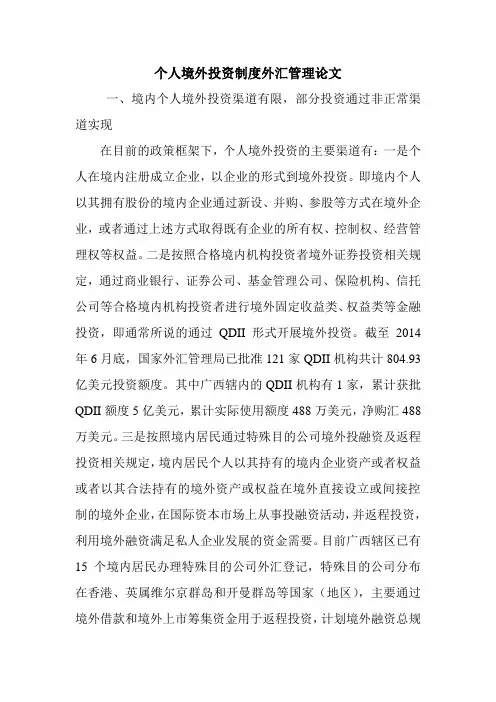 个人境外投资制度外汇管理论文

一、境内个人境外投资渠道有限，部分投资通过非正常渠道实现

在目前的政策框架下，个人境外投资的主要渠道有：一是个人在境内注册成立企业，以企业的形式到境外投资。即境内个人以其拥有股份的境内企业通过新设、并购、参股等方式在境外企业，或者通过上述方式取得既有企业的所有权、控制权、经营管理权等权益。二是按照合格境内机构投资者境外证券投资相关规定，通过商业银行、证券公司、基金管理公司、保险机构、信托公司等合格境内机构投资者进行境外固定收益类、权益类等金融投资，即通常所说的通过 QDII 形式开展境外投资。截至 2014 年 6 月底，国家外汇管理局已批准 121 家 QDII 机构共计 804.93 亿美元投资额度。其中广西辖内的 QDII 机构有 1 家，累计获批 QDII 额度 5 亿美元，累计实际使用额度 488 万美元，净购汇 488 万美元。三是按照境内居民通过特殊目的公司境外投融资及返程投资相关规定，境内居民个人以其持有的境内企业资产或者权益或者以其合法持有的境外资产或权益在境外直接设立或间接控制的境外企业，在国际资本市场上从事投融资活动，并返程投资，利用境外融资满足私人企业发展的资金需要。目前广西辖区已有 15 个境内居民办理特殊目的公司外汇登记，特殊目的公司分布在香港、英属维尔京群岛和开曼群岛等国家（地区），主要通过境外借款和境外上市筹集资金用于返程投资，计划境外融资总规